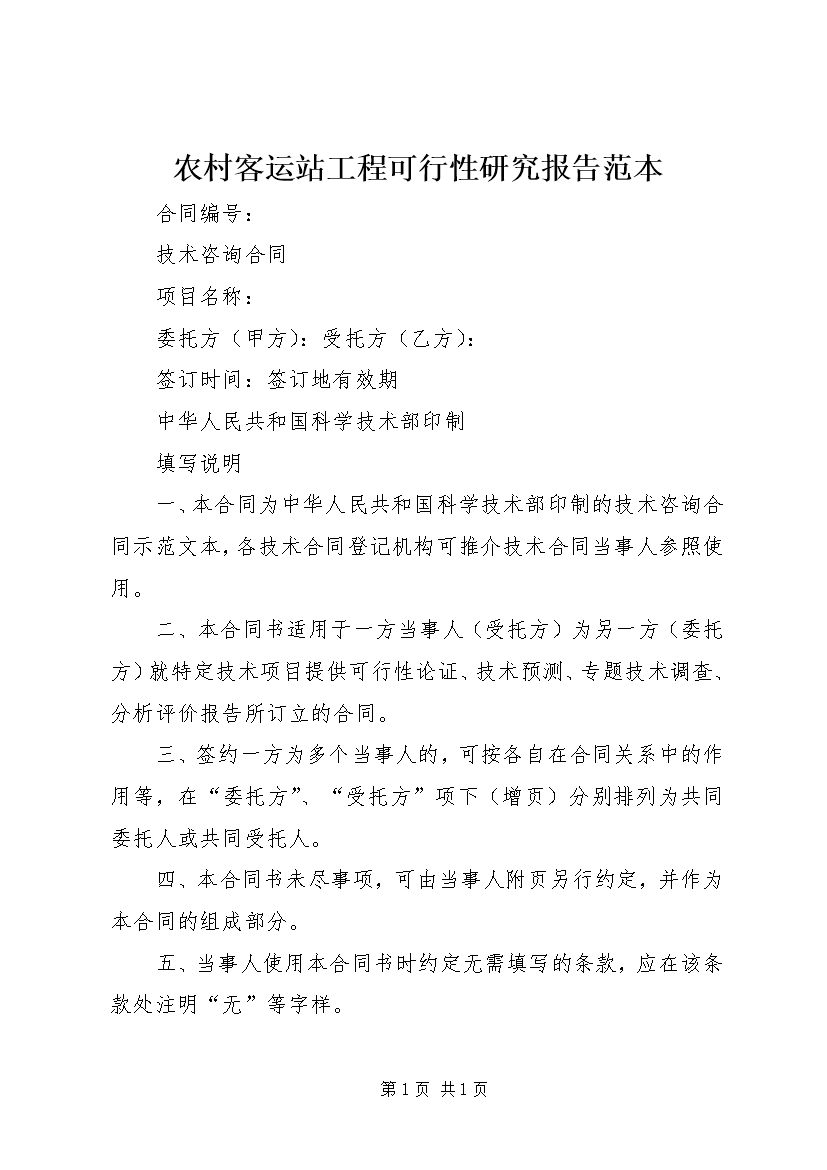 农村客运站工程可行性研究报告范本

合同编号：

技术咨询合同

项目名称：

委托方（甲方）：受托方（乙方）：

签订时间：签订地有效期

中华人民共和国科学技术部印制

填写说明

一、本合同为中华人民共和国科学技术部印制的技术咨询合同示范文本，各技术合同登记机构可推介技术合同当事人参照使用。

二、本合同书适用于一方当事人（受托方）为另一方（委托方）就特定技术项目提供可行性论证、技术预测、专题技术调查、分析评价报告所订立的合同。

三、签约一方为多个当事人的，可按各自在合同关系中的作用等，在“委托方”、“受托方”项下（增页）分别排列为共同委托人或共同受托人。

四、本合同书未尽事项，可由当事人附页另行约定，并作为本合同的组成部分。

五、当事人使用本合同书时约定无需填写的条款，应在该条款处注明“无”等字样。

第1页 共1页